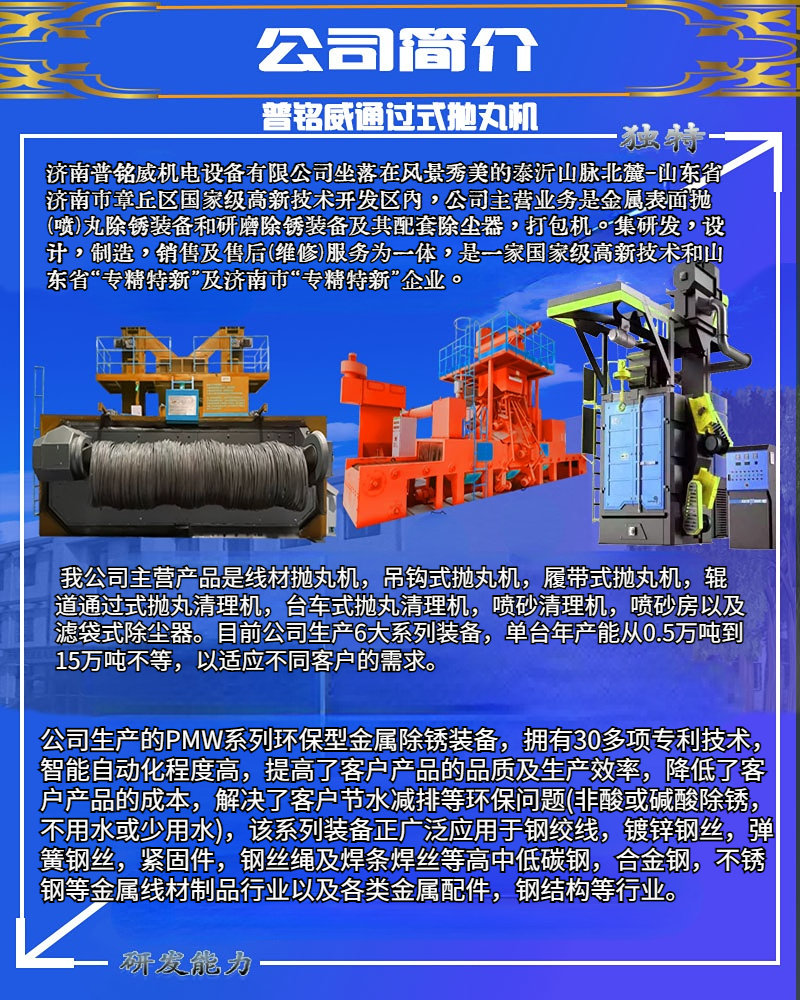 公司简介

普铭威通过式抛丸机

独特

济南普铭威机电设备有限公司坐落在风景秀美的泰沂山脉北麓-山东省济南市章丘区国家级高新技术开发区内，公司主营业务是金属表面抛(喷)丸除锈装备和研磨除锈装备及其配套除尘器，打包机。集研发，设计，制造，销售及售后(维修)服务为一体，是一家国家级高新技术和山东省“专精特新”及济南市“专精特新”企业。

我公司主营产品是线材抛丸机，吊钩式抛丸机，履带式抛丸机，辊道通过式抛丸清理机，台车式抛丸清理机，喷砂清理机，喷砂房以及滤袋式除尘器。目前公司生产6大系列装备，单台年产能从0.5万吨到15万吨不等，以适应不同客户的需求。

公司生产的PMW系列环保型金属除锈装备，拥有30多项专利技术，智能自动化程度高，提高了客户产品的品质及生产效率，降低了客户产品的成本，解决了客户节水减排等环保问题(非酸或碱酸除锈，不用水或少用水)，该系列装备正广泛应用于钢绞线，镀锌钢丝，弹簧钢丝，紧固件，钢丝绳及焊条焊丝等高中低碳钢，合金钢，不锈钢等金属线材制品行业以及各类金属配件，钢结构等行业。

研发能力